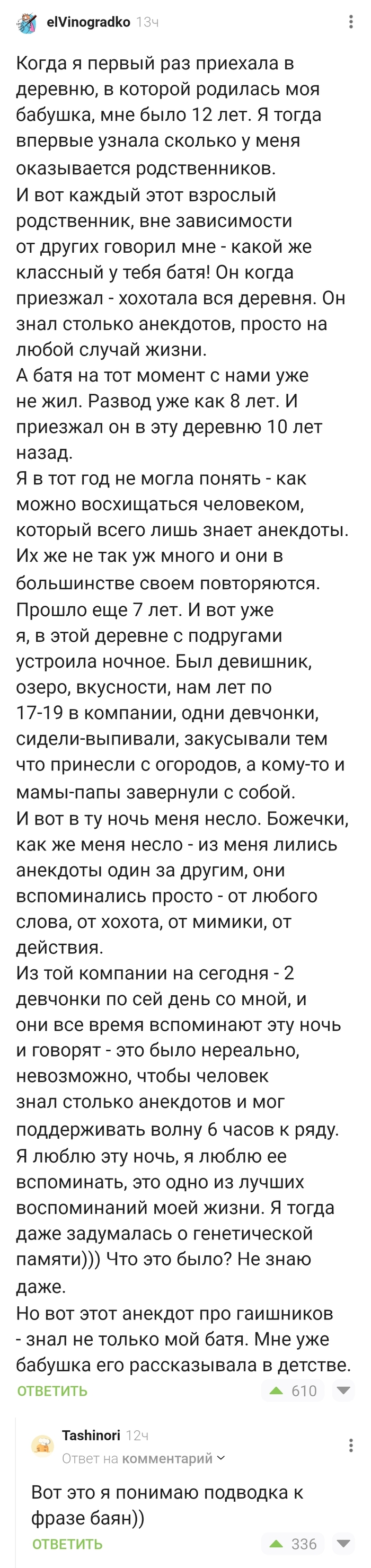 elVinogradko 13ч

Когда я первый раз приехала в деревню, в которой родилась моя бабушка, мне было 12 лет. Я тогда впервые узнала сколько у меня оказывается родственников.
И вот каждый этот взрослый родственник, вне зависимости от других говорил мне - какой же классный у тебя батя! Он когда приезжал - хохотала вся деревня. Он знал столько анекдотов, просто на любой случай жизни.
А батя на тот момент с нами уже не жил. Развод уже как 8 лет. И приезжал он в эту деревню 10 лет назад.
Я в тот год не могла понять - как можно восхищаться человеком, который всего лишь знает анекдоты. Их же не так уж много и они в большинстве своем повторяются.
Прошло еще 7 лет. И вот уже я, в этой деревне с подругами устроила ночное. Был девишник, озеро, вкусности, нам лет по 17-19 в компании, одни девчонки, сидели-выпивали, закусывали тем что принесли с огородов, а кому-то и мамы-папы завернули с собой.
И вот в ту ночь меня несло. Божечки, как же меня несло - из меня лились анекдоты один за другим, они вспоминались просто - от любого слова, от хохота, от мимики, от действия.
Из той компании на сегодня - 2 девчонки по сей день со мной, и они все время вспоминают эту ночь и говорят - это было нереально, невозможно, чтобы человек знал столько анекдотов и мог поддерживать волну 6 часов к ряду.
Я люблю эту ночь, я люблю ее вспоминать, это одно из лучших воспоминаний моей жизни. Я тогда даже задумалась о генетической памяти))) Что это было? Не знаю даже.
Но вот этот анекдот про гаишников - знал не только мой батя. Мне уже бабушка его рассказывала в детстве.
ОТВЕТИТЬ 610

Tashinori 12ч
Ответ на комментарий

Вот это я понимаю подводка к фразе баян))
ОТВЕТИТЬ 336